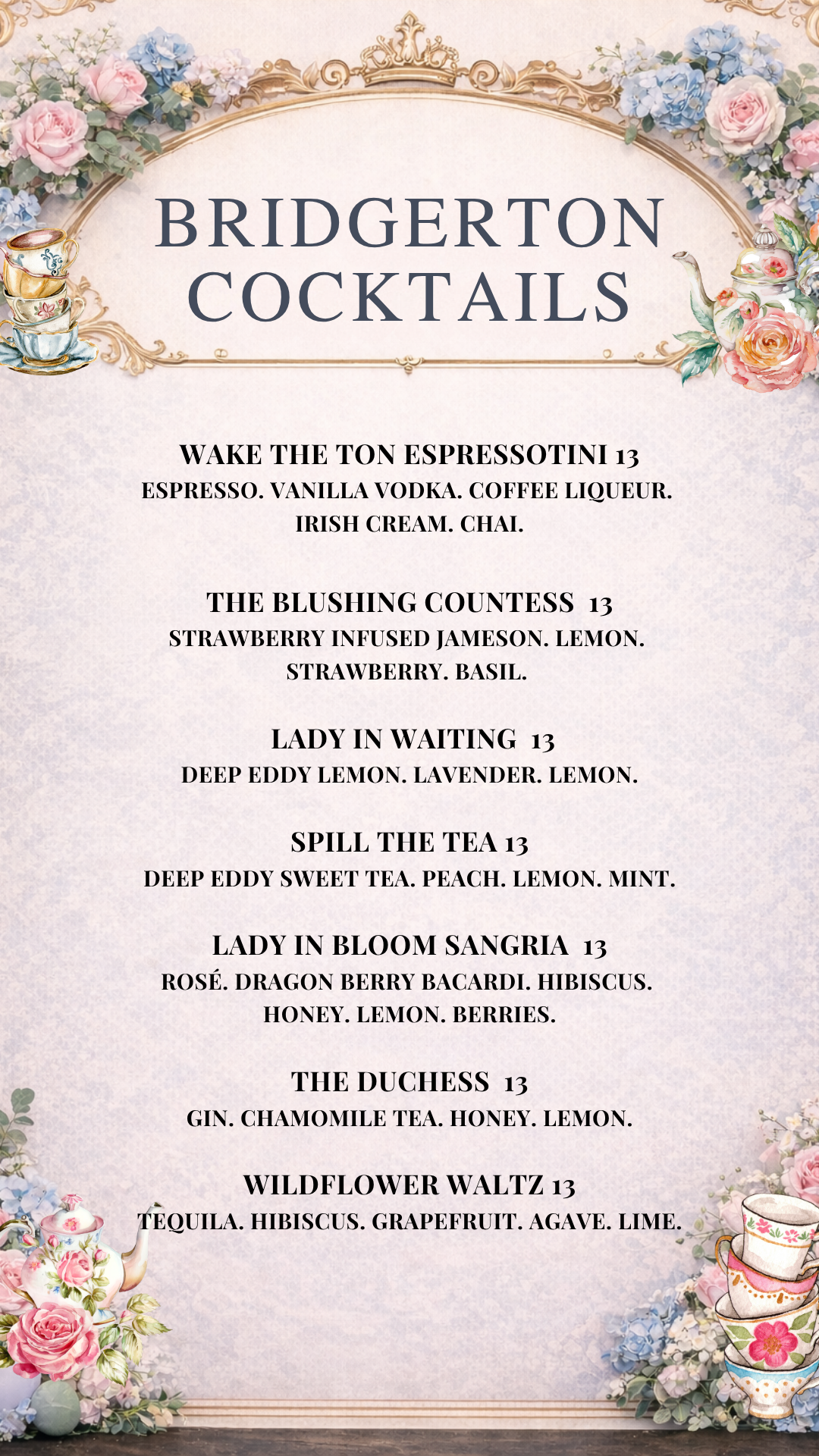 BRIDGERTON COCKTAILS

WAKE THE TON ESPRESSOTINI 13
ESPRESSO. VANILLA VODKA. COFFEE LIQUEUR. IRISH CREAM. CHAI.

THE BLUSHING COUNTESS 13
STRAWBERRY INFUSED JAMESON. LEMON. STRAWBERRY. BASIL.

LADY IN WAITING 13
DEEP EDDY LEMON. LAVENDER. LEMON.

SPILL THE TEA 13
DEEP EDDY SWEET TEA. PEACH. LEMON. MINT.

LADY IN BLOOM SANGRIA 13
ROSÉ. DRAGON BERRY BACARDI. HIBISCUS. HONEY. LEMON. BERRIES.

THE DUCHESS 13
GIN. CHAMOMILE TEA. HONEY. LEMON.

WILDFLOWER WALTZ 13
TEQUILA. HIBISCUS. GRAPEFRUIT. AGAVE. LIME.